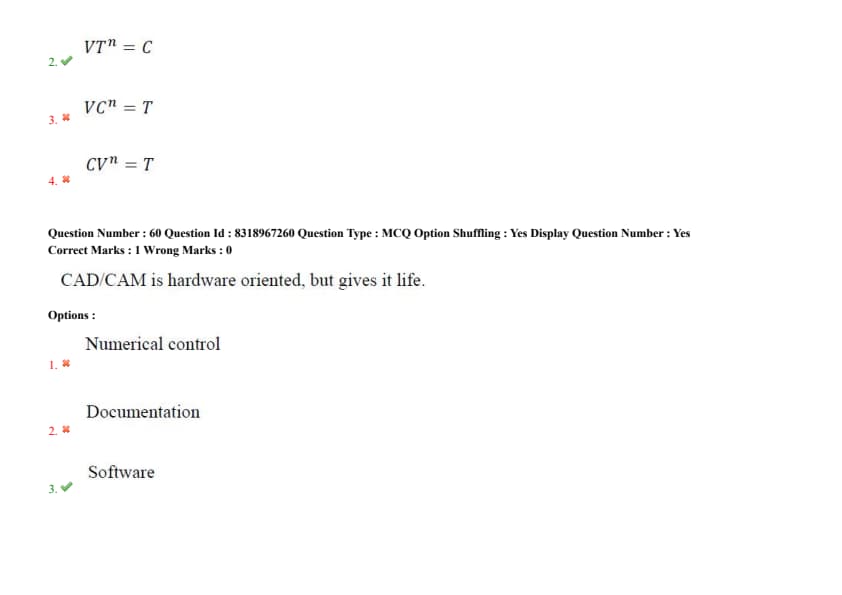 2. ✔ $VT^n = C$

3. ✖ $VC^n = T$

4. ✖ $CV^n = T$

Question Number : 60 Question Id : 8318967260 Question Type : MCQ Option Shuffling : Yes Display Question Number : Yes
Correct Marks : 1 Wrong Marks : 0

CAD/CAM is hardware oriented, but gives it life.

Options :

1. ✖ Numerical control

2. ✖ Documentation

3. ✔ Software